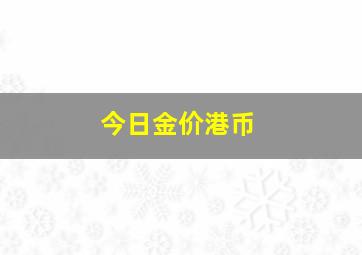 今日金价港币